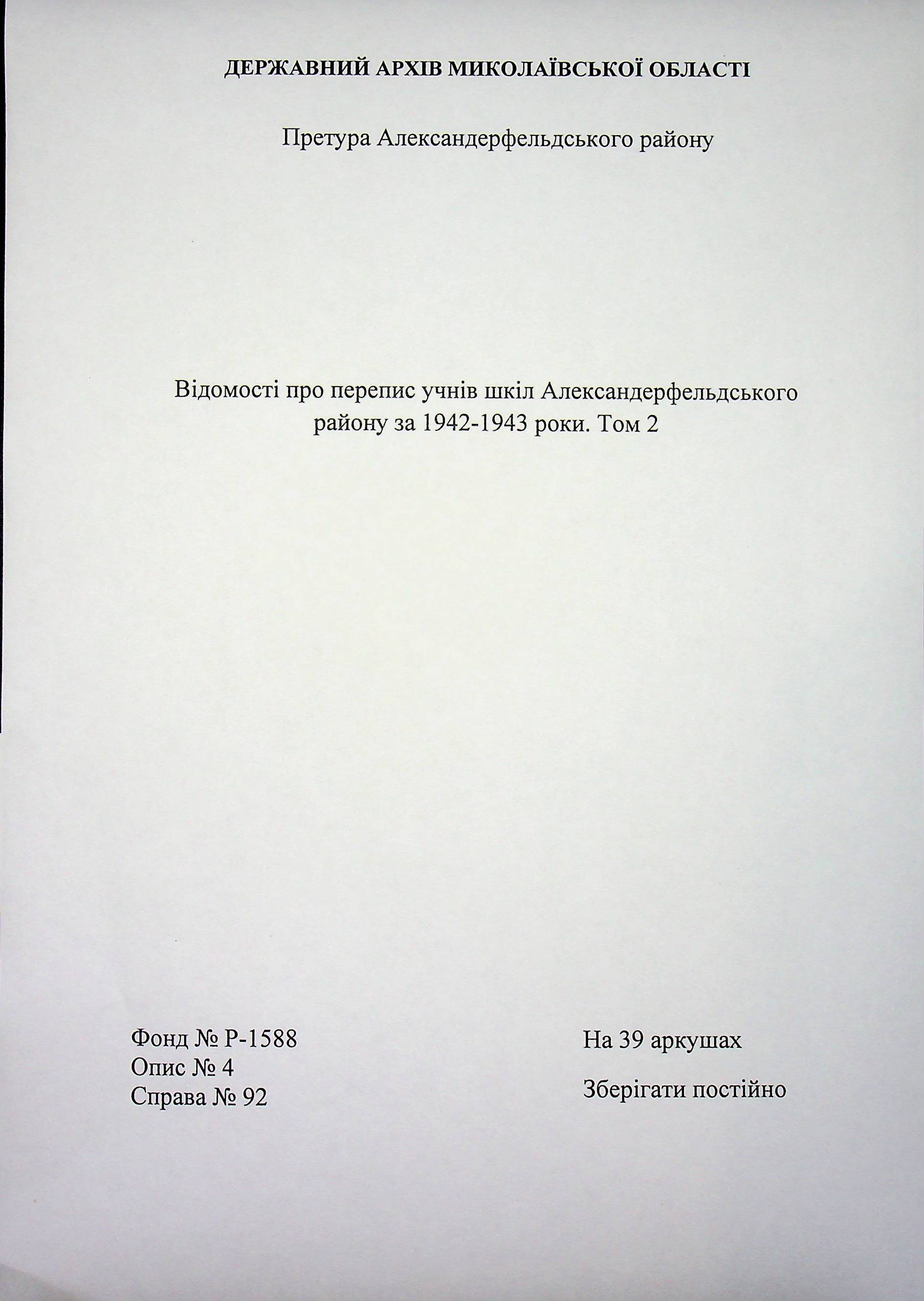 ДЕРЖАВНИЙ АРХІВ МИКОЛАЇВСЬКОЇ ОБЛАСТІ

Претура Александерфельдського району

Відомості про перепис учнів шкіл Александерфельдського району за 1942-1943 роки. Том 2

Фонд № Р-1588
Опис № 4
Справа № 92

На 39 аркушах

Зберігати постійно